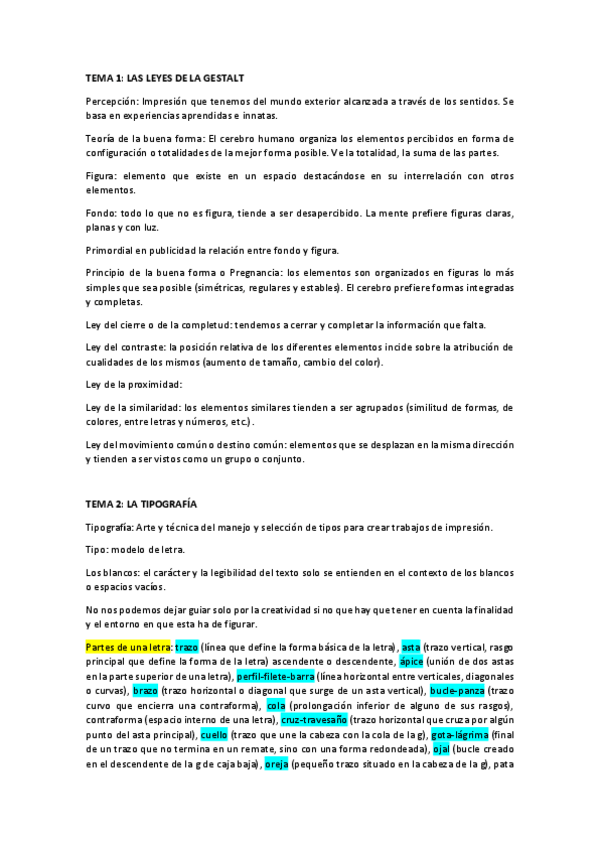 TEMA 1: LAS LEYES DE LA GESTALT

Percepción: Impresión que tenemos del mundo exterior alcanzada a través de los sentidos. Se basa en experiencias aprendidas e innatas.

Teoría de la buena forma: El cerebro humano organiza los elementos percibidos en forma de configuración o totalidades de la mejor forma posible. Ve la totalidad, la suma de las partes.

Figura: elemento que existe en un espacio destacándose en su interrelación con otros elementos.

Fondo: todo lo que no es figura, tiende a ser desapercibido. La mente prefiere figuras claras, planas y con luz.

Primordial en publicidad la relación entre fondo y figura.

Principio de la buena forma o Pregnancia: los elementos son organizados en figuras lo más simples que sea posible (simétricas, regulares y estables). El cerebro prefiere formas integradas y completas.

Ley del cierre o de la completud: tendemos a cerrar y completar la información que falta.

Ley del contraste: la posición relativa de los diferentes elementos incide sobre la atribución de cualidades de los mismos (aumento de tamaño, cambio del color).

Ley de la proximidad:

Ley de la similaridad: los elementos similares tienden a ser agrupados (similitud de formas, de colores, entre letras y números, etc.).

Ley del movimiento común o destino común: elementos que se desplazan en la misma dirección y tienden a ser vistos como un grupo o conjunto.

TEMA 2: LA TIPOGRAFÍA

Tipografía: Arte y técnica del manejo y selección de tipos para crear trabajos de impresión.

Tipo: modelo de letra.

Los blancos: el carácter y la legibilidad del texto solo se entienden en el contexto de los blancos o espacios vacíos.

No nos podemos dejar guiar solo por la creatividad si no que hay que tener en cuenta la finalidad y el entorno en que esta ha de figurar.

Partes de una letra: trazo (línea que define la forma básica de la letra), asta (trazo vertical, rasgo principal que define la forma de la letra) ascendente o descendente, ápice (unión de dos astas en la parte superior de una letra), perfil-filete-barra (línea horizontal entre verticales, diagonales o curvas), brazo (trazo horizontal o diagonal que surge de un asta vertical), bucle-panza (trazo curvo que encierra una contraforma), cola (prolongación inferior de alguno de sus rasgos), contraforma (espacio interno de una letra), cruz-travesaño (trazo horizontal que cruza por algún punto del asta principal), cuello (trazo que une la cabeza con la cola de la g), gota-lágrima (final de un trazo que no termina en un remate, sino con una forma redondeada), ojal (bucle creado en el descendente de la g de caja baja), oreja (pequeño trazo situado en la cabeza de la g), pata